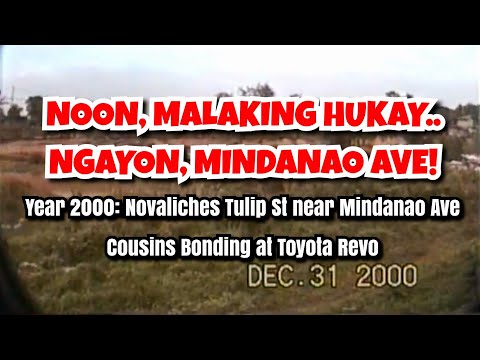 NOON, MALAKING HUKAY..
NGAYON, MINDANAO AVE!

Year 2000: Novaliches Tulip St near Mindanao Ave

Cousins Bonding at Toyota Revo

DEC. 31 2000